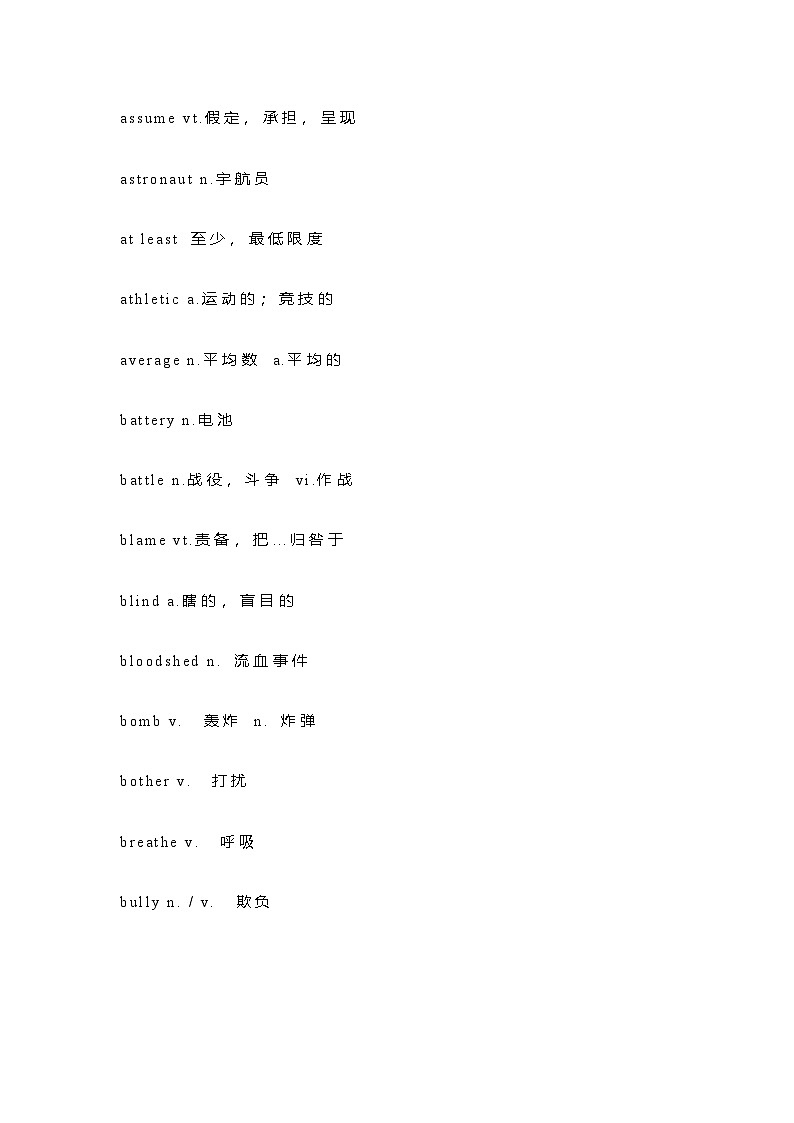 assume vt.假定，承担，呈现

astronaut n.宇航员

at least 至少，最低限度

athletic a.运动的；竞技的

average n.平均数 a.平均的

battery n.电池

battle n.战役，斗争 vi.作战

blame vt.责备，把...归咎于

blind a.瞎的，盲目的

bloodshed n. 流血事件

bomb v. 轰炸 n. 炸弹

bother v. 打扰

breathe v. 呼吸

bully n. / v. 欺负